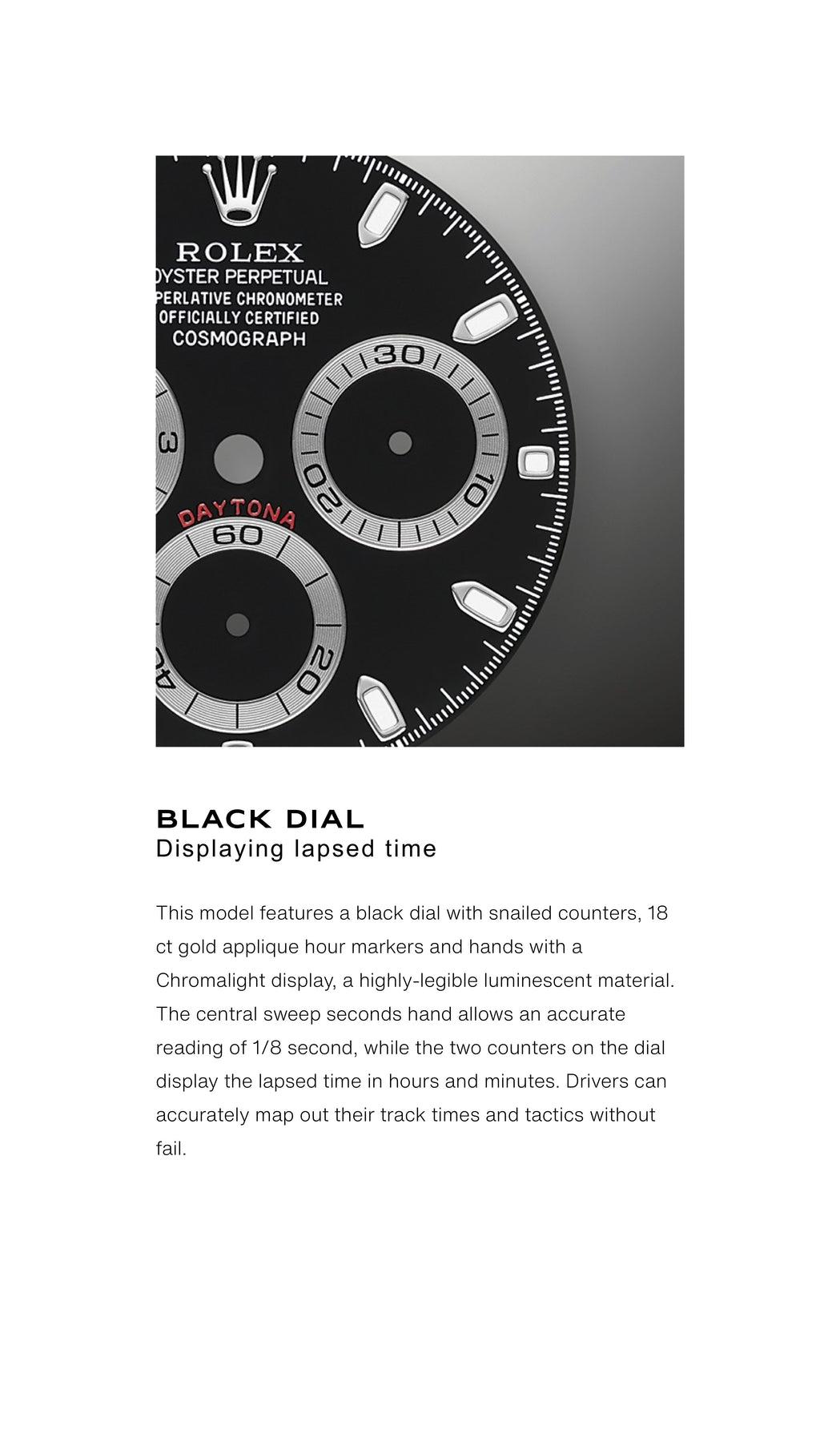 ROLEX
YSTER PERPETUAL
PERLATIVE CHRONOMETER
OFFICIALLY CERTIFIED
COSMOGRAPH

30
10
20
3
DAYTONA
60
20
40

BLACK DIAL
Displaying lapsed time

This model features a black dial with snailed counters, 18 ct gold applique hour markers and hands with a Chromalight display, a highly-legible luminescent material. The central sweep seconds hand allows an accurate reading of 1/8 second, while the two counters on the dial display the lapsed time in hours and minutes. Drivers can accurately map out their track times and tactics without fail.